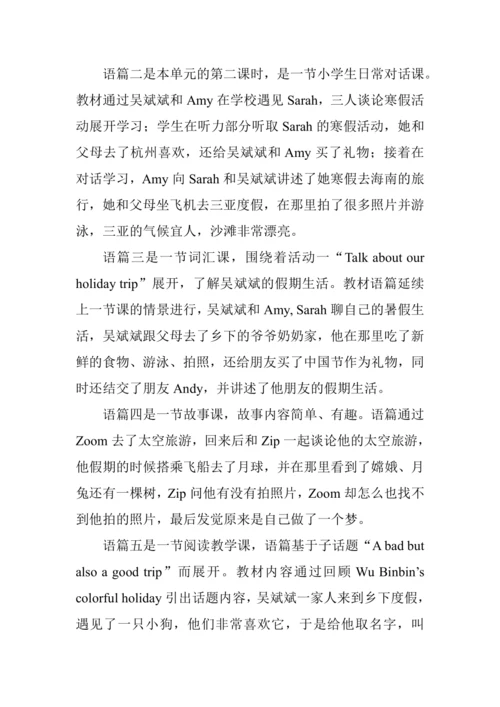 语篇二是本单元的第二课时，是一节小学生日常对话课。教材通过吴斌斌和 Amy 在学校遇见 Sarah，三人谈论寒假活动展开学习；学生在听力部分听取 Sarah 的寒假活动，她和父母去了杭州喜欢，还给吴斌斌和 Amy 买了礼物；接着在对话学习，Amy 向 Sarah 和吴斌斌讲述了她寒假去海南的旅行，她和父母坐飞机去三亚度假，在那里拍了很多照片并游泳，三亚的气候宜人，沙滩非常漂亮。

语篇三是一节词汇课，围绕着活动一“Talk about our holiday trip”展开，了解吴斌斌的假期生活。教材语篇延续上一节课的情景进行，吴斌斌和 Amy, Sarah 聊自己的暑假生活，吴斌斌跟父母去了乡下的爷爷奶奶家，他在那里吃了新鲜的食物、游泳、拍照，还给朋友买了中国节作为礼物，同时还结交了朋友 Andy，并讲述了他朋友的假期生活。

语篇四是一节故事课，故事内容简单、有趣。语篇通过 Zoom 去了太空旅游，回来后和 Zip 一起谈论他的太空旅游，他假期的时候搭乘飞船去了月球，并在那里看到了嫦娥、月兔还有一棵树，Zip 问他有没有拍照片，Zoom 却怎么也找不到他拍的照片，最后发觉原来是自己做了一个梦。

语篇五是一节阅读教学课，语篇基于子话题“A bad but also a good trip”而展开。教材内容通过回顾 Wu Binbin's colorful holiday 引出话题内容，吴斌斌一家人来到乡下度假，遇见了一只小狗，他们非常喜欢它，于是给他取名字，叫